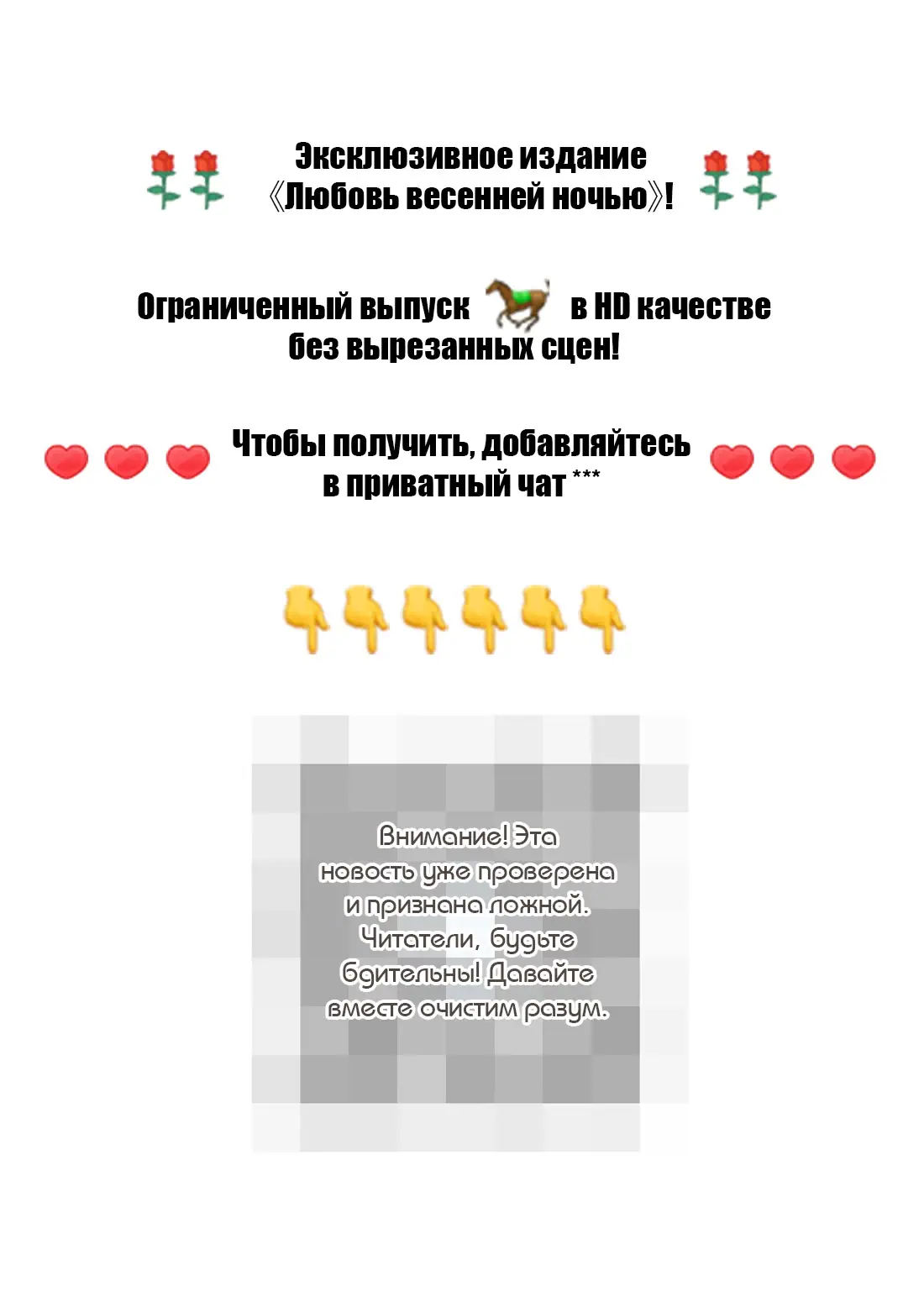 Эксклюзивное издание
《Любовь весенней ночью》!

Ограниченный выпуск в HD качестве
без вырезанных сцен!

Чтобы получить, добавляйтесь
в приватный чат ***

Внимание! Эта новость уже проверена и признана ложной. Читатели, будьте бдительны! Давайте вместе очистим разум.